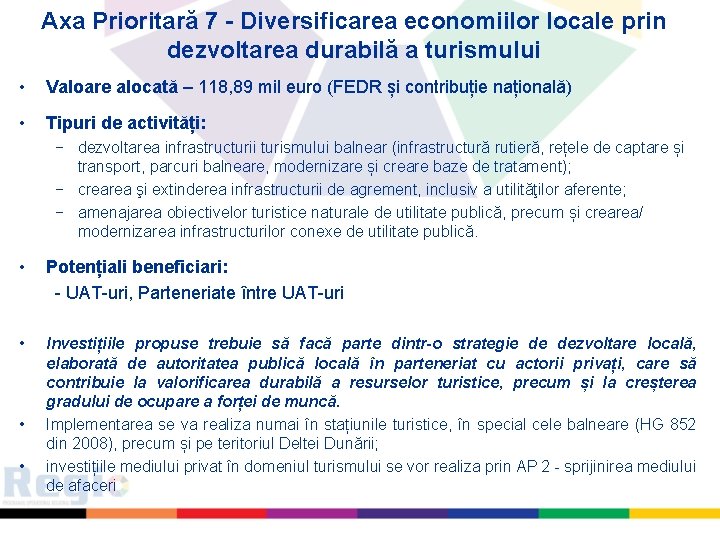 Axa Prioritară 7 - Diversificarea economiilor locale prin dezvoltarea durabilă a turismului

• Valoare alocată – 118,89 mil euro (FEDR și contribuție națională)

• Tipuri de activități:
− dezvoltarea infrastructurii turismului balnear (infrastructură rutieră, rețele de captare și transport, parcuri balneare, modernizare și creare baze de tratament);
− crearea şi extinderea infrastructurii de agrement, inclusiv a utilităţilor aferente;
− amenajarea obiectivelor turistice naturale de utilitate publică, precum și crearea/ modernizarea infrastructurilor conexe de utilitate publică.

• Potențiali beneficiari:
- UAT-uri, Parteneriate între UAT-uri

• Investițiile propuse trebuie să facă parte dintr-o strategie de dezvoltare locală, elaborată de autoritatea publică locală în parteneriat cu actorii privați, care să contribuie la valorificarea durabilă a resurselor turistice, precum și la creșterea gradului de ocupare a forței de muncă.
• Implementarea se va realiza numai în stațiunile turistice, în special cele balneare (HG 852 din 2008), precum și pe teritoriul Deltei Dunării;
• investițiile mediului privat în domeniul turismului se vor realiza prin AP 2 - sprijinirea mediului de afaceri

Regio